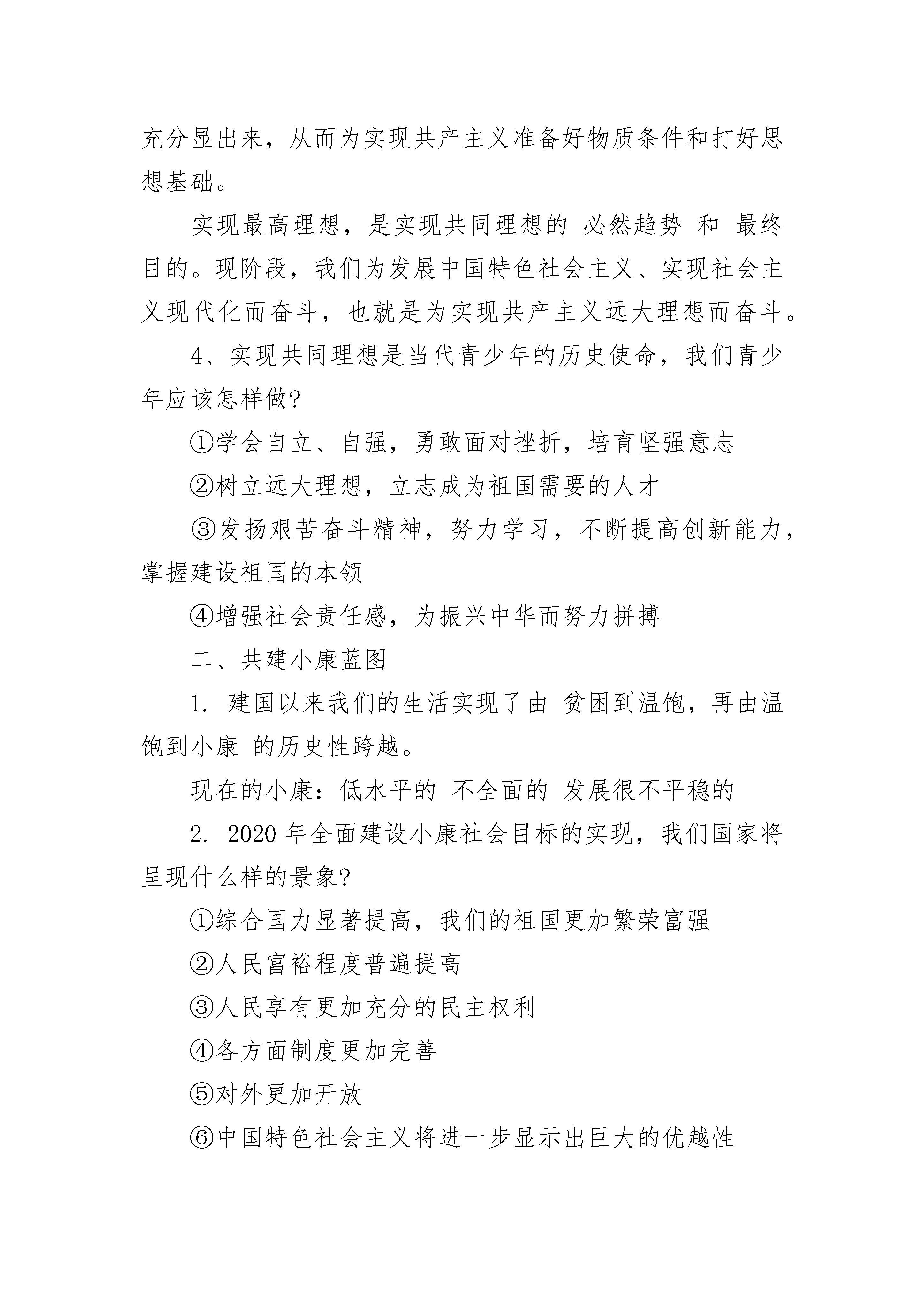 充分显出来，从而为实现共产主义准备好物质条件和打好思想基础。

实现最高理想，是实现共同理想的 必然趋势 和 最终目的。现阶段，我们为发展中国特色社会主义、实现社会主义现代化而奋斗，也就是为实现共产主义远大理想而奋斗。

4、实现共同理想是当代青少年的历史使命，我们青少年应该怎样做?

①学会自立、自强，勇敢面对挫折，培育坚强意志

②树立远大理想，立志成为祖国需要的人才

③发扬艰苦奋斗精神，努力学习，不断提高创新能力，掌握建设祖国的本领

④增强社会责任感，为振兴中华而努力拼搏

二、共建小康蓝图

1. 建国以来我们的生活实现了由 贫困到温饱，再由温饱到小康 的历史性跨越。

现在的小康：低水平的 不全面的 发展很不平稳的

2. 2020 年全面建设小康社会目标的实现，我们国家将呈现什么样的景象?

①综合国力显著提高，我们的祖国更加繁荣富强

②人民富裕程度普遍提高

③人民享有更加充分的民主权利

④各方面制度更加完善

⑤对外更加开放

⑥中国特色社会主义将进一步显示出巨大的优越性